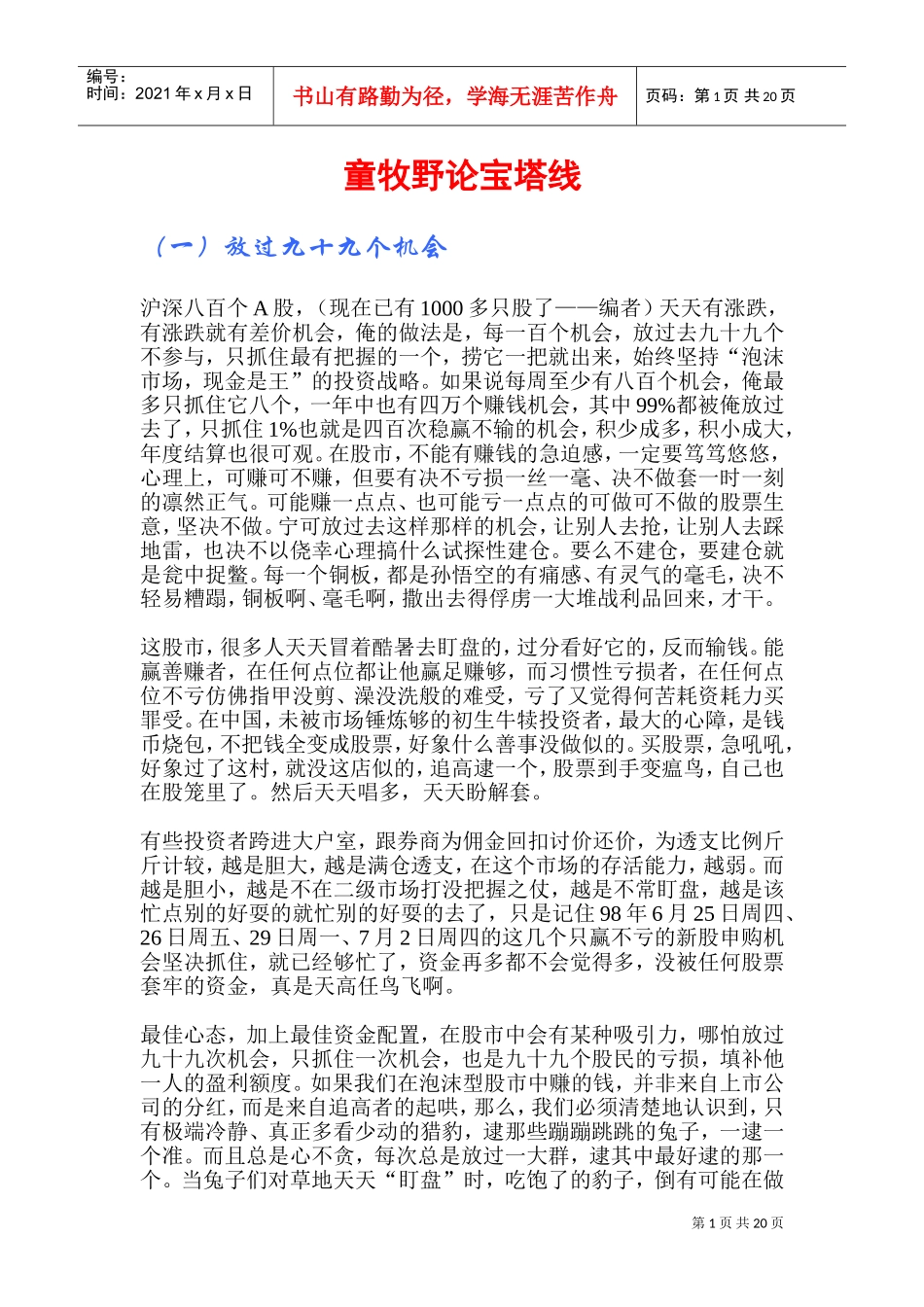 编号：
时间：2021年x月x日

书山有路勤为径，学海无涯苦作舟

页码：第1页 共20页

童牧野论宝塔线

（一）放过九十九个机会

沪深八百个A股，（现在已有1000多只股了——编者）天天有涨跌，有涨跌就有差价机会，俺的做法是，每一百个机会，放过去九十九个不参与，只抓住最有把握的一个，捞它一把就出来，始终坚持“泡沫市场，现金是王”的投资战略。如果说每周至少有八百个机会，俺最多只抓住它八个，一年中也有四万个赚钱机会，其中99%都被俺放过去了，只抓住1%也就是四百次稳赢不输的机会，积少成多，积小成大，年度结算也很可观。在股市，不能有赚钱的急迫感，一定要笃笃悠悠，心理上，可赚可不赚，但要有决不亏损一丝一毫、决不做套一时一刻的凛然正气。可能赚一点点、也可能亏一点点的可做可不做的股票生意，坚决不做。宁可放过去这样那样的机会，让别人去抢，让别人去踩地雷，也决不以侥幸心理搞什么试探性建仓。要么不建仓，要建仓就是瓮中捉鳖。每一个铜板，都是孙悟空的有痛感、有灵气的毫毛，决不轻易糟蹋，铜板啊、毫毛啊，撒出去得俘虏一大堆战利品回来，才干。

这股市，很多人天天冒着酷暑去盯盘的，过分看好它的，反而输钱。能赢善赚者，在任何点位都让他赢足赚够，而习惯性亏损者，在任何点位不亏仿佛指甲没剪、澡没洗般的难受，亏了又觉得何苦耗资耗力买罪受。在中国，未被市场锤炼够的初生牛犊投资者，最大的心障，是钱币烧包，不把钱全变成股票，好象什么善事没做似的。买股票，急吼吼，好象过了这村，就没这店似的，追高逮一个，股票到手变瘟鸟，自己也在股笼里了。然后天天唱多，天天盼解套。

有些投资者跨进大户室，跟券商为佣金回扣讨价还价，为透支比例斤斤计较，越是胆大，越是满仓透支，在这个市场的存活能力，越弱。而越是胆小，越是不在二级市场打没把握之仗，越是不常盯盘，越是该忙点别的好耍的就忙别的好耍的去了，只是记住98年6月25日周四、26日周五、29日周一、7月2日周四的这几个只赢不亏的新股申购机会坚决抓住，就已经够忙了，资金再多都不会觉得多，没被任何股票套牢的资金，真是天高任鸟飞啊。

最佳心态，加上最佳资金配置，在股市中会有某种吸引力，哪怕放过九十九次机会，只抓住一次机会，也是九十九个股民的亏损，填补他一人的盈利额度。如果我们在泡沫型股市中赚的钱，并非来自上市公司的分红，而是来自追高者的起哄，那么，我们必须清楚地认识到，只有极端冷静、真正多看少动的猎豹，逮那些蹦蹦跳跳的兔子，一逮一个准。而且总是心不贪，每次总是放过一大群，逮其中最好逮的那一个。当兔子们对草地天天“盯盘”时，吃饱了的豹子，倒有可能在做

第1页 共20页